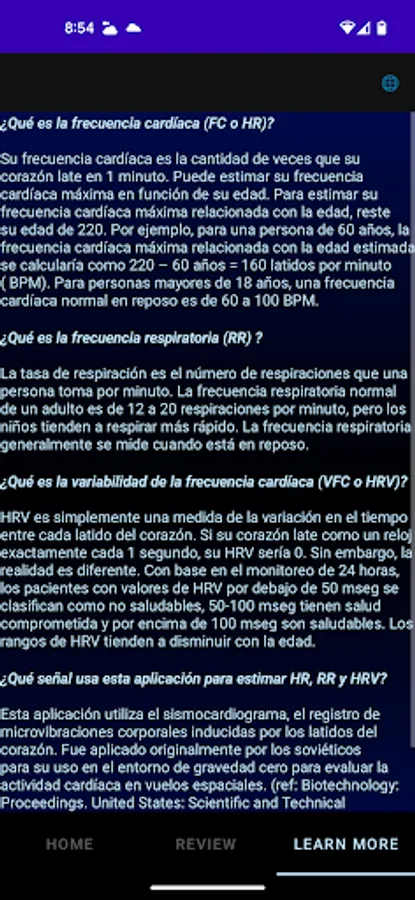 8:54

¿Qué es la frecuencia cardíaca (FC o HR)?

Su frecuencia cardíaca es la cantidad de veces que su corazón late en 1 minuto. Puede estimar su frecuencia cardíaca máxima en función de su edad. Para estimar su frecuencia cardíaca máxima relacionada con la edad, reste su edad de 220. Por ejemplo, para una persona de 60 años, la frecuencia cardíaca máxima relacionada con la edad estimada se calcularía como 220 − 60 años = 160 latidos por minuto ( BPM). Para personas mayores de 18 años, una frecuencia cardíaca normal en reposo es de 60 a 100 BPM.

¿Qué es la frecuencia respiratoria (RR) ?

La tasa de respiración es el número de respiraciones que una persona toma por minuto. La frecuencia respiratoria normal de un adulto es de 12 a 20 respiraciones por minuto, pero los niños tienden a respirar más rápido. La frecuencia respiratoria generalmente se mide cuando está en reposo.

¿Qué es la variabilidad de la frecuencia cardíaca (VFC o HRV)?

HRV es simplemente una medida de la variación en el tiempo entre cada latido del corazón. Si su corazón late como un reloj exactamente cada 1 segundo, su HRV sería 0. Sin embargo, la realidad es diferente. Con base en el monitoreo de 24 horas, los pacientes con valores de HRV por debajo de 50 mseg se clasifican como no saludables, 50-100 mseg tienen salud comprometida y por encima de 100 mseg son saludables. Los rangos de HRV tienden a disminuir con la edad.

¿Qué señal usa esta aplicación para estimar HR, RR y HRV?

Esta aplicación utiliza el sismocardiograma, el registro de microvibraciones corporales inducidas por los latidos del corazón. Fue aplicado originalmente por los soviéticos para su uso en el entorno de gravedad cero para evaluar la actividad cardíaca en vuelos espaciales. (ref: Biotechnology: Proceedings. United States: Scientific and Technical

HOME REVIEW LEARN MORE